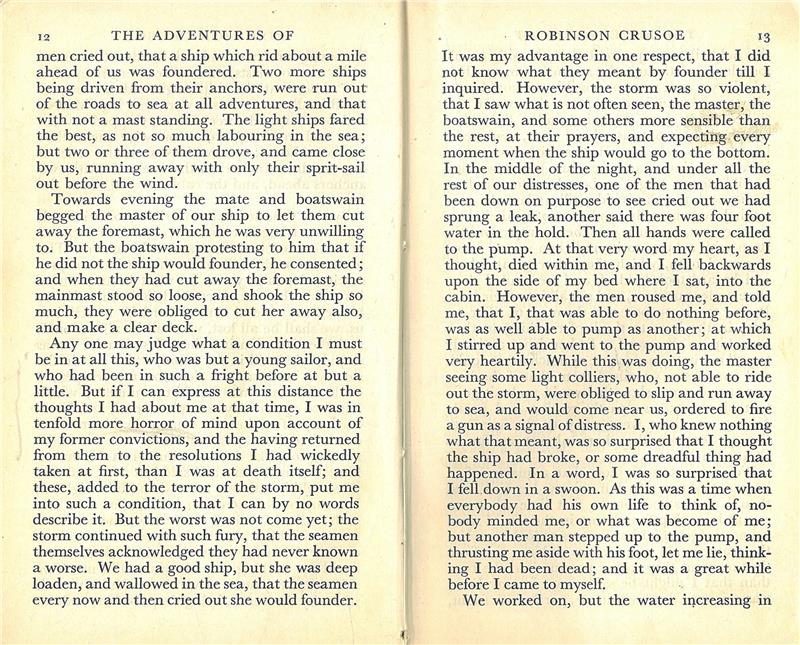 12 THE ADVENTURES OF

men cried out, that a ship which rid about a mile ahead of us was foundered. Two more ships being driven from their anchors, were run out of the roads to sea at all adventures, and that with not a mast standing. The light ships fared the best, as not so much labouring in the sea; but two or three of them drove, and came close by us, running away with only their sprit-sail out before the wind.

Towards evening the mate and boatswain begged the master of our ship to let them cut away the foremast, which he was very unwilling to. But the boatswain protesting to him that if he did not the ship would founder, he consented; and when they had cut away the foremast, the mainmast stood so loose, and shook the ship so much, they were obliged to cut her away also, and make a clear deck.

Any one may judge what a condition I must be in at all this, who was but a young sailor, and who had been in such a fright before at but a little. But if I can express at this distance the thoughts I had about me at that time, I was in tenfold more horror of mind upon account of my former convictions, and the having returned from them to the resolutions I had wickedly taken at first, than I was at death itself; and these, added to the terror of the storm, put me into such a condition, that I can by no words describe it. But the worst was not come yet; the storm continued with such fury, that the seamen themselves acknowledged they had never known a worse. We had a good ship, but she was deep loaden, and wallowed in the sea, that the seamen every now and then cried out she would founder.

ROBINSON CRUSOE 13

It was my advantage in one respect, that I did not know what they meant by founder till I inquired. However, the storm was so violent, that I saw what is not often seen, the master, the boatswain, and some others more sensible than the rest, at their prayers, and expecting every moment when the ship would go to the bottom. In the middle of the night, and under all the rest of our distresses, one of the men that had been down on purpose to see cried out we had sprung a leak, another said there was four foot water in the hold. Then all hands were called to the pump. At that very word my heart, as I thought, died within me, and I fell backwards upon the side of my bed where I sat, into the cabin. However, the men roused me, and told me, that I, that was able to do nothing before, was as well able to pump as another; at which I stirred up and went to the pump and worked very heartily. While this was doing, the master seeing some light colliers, who, not able to ride out the storm, were obliged to slip and run away to sea, and would come near us, ordered to fire a gun as a signal of distress. I, who knew nothing what that meant, was so surprised that I thought the ship had broke, or some dreadful thing had happened. In a word, I was so surprised that I fell down in a swoon. As this was a time when everybody had his own life to think of, nobody minded me, or what was become of me; but another man stepped up to the pump, and thrusting me aside with his foot, let me lie, thinking I had been dead; and it was a great while before I came to myself.

We worked on, but the water increasing in